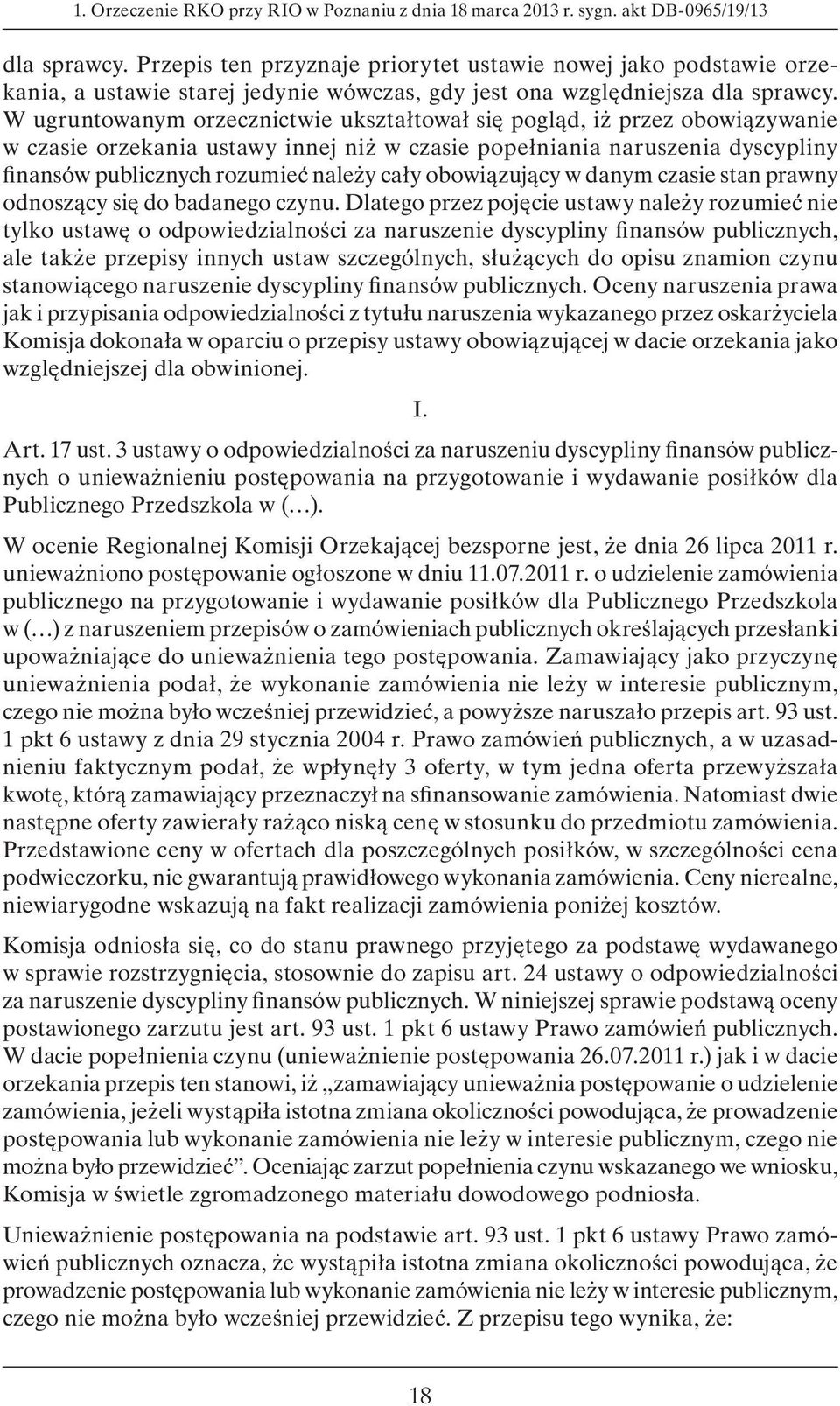 1. Orzeczenie RKO przy RIO w Poznaniu z dnia 18 marca 2013 r. sygn. akt DB-0965/19/13

dla sprawcy. Przepis ten przyznaje priorytet ustawie nowej jako podstawie orzekania, a ustawie starej jedynie wówczas, gdy jest ona względniejsza dla sprawcy. W ugruntowanym orzecznictwie ukształtował się pogląd, iż przez obowiązywanie w czasie orzekania ustawy innej niż w czasie popełniania naruszenia dyscypliny finansów publicznych rozumieć należy cały obowiązujący w danym czasie stan prawny odnoszący się do badanego czynu. Dlatego przez pojęcie ustawy należy rozumieć nie tylko ustawę o odpowiedzialności za naruszenie dyscypliny finansów publicznych, ale także przepisy innych ustaw szczególnych, służących do opisu znamion czynu stanowiącego naruszenie dyscypliny finansów publicznych. Oceny naruszenia prawa jak i przypisania odpowiedzialności z tytułu naruszenia wykazanego przez oskarżyciela Komisja dokonała w oparciu o przepisy ustawy obowiązującej w dacie orzekania jako względniejszej dla obwinionej.

I.

Art. 17 ust. 3 ustawy o odpowiedzialności za naruszeniu dyscypliny finansów publicznych o unieważnieniu postępowania na przygotowanie i wydawanie posiłków dla Publicznego Przedszkola w (…).

W ocenie Regionalnej Komisji Orzekającej bezsporne jest, że dnia 26 lipca 2011 r. unieważniono postępowanie ogłoszone w dniu 11.07.2011 r. o udzielenie zamówienia publicznego na przygotowanie i wydawanie posiłków dla Publicznego Przedszkola w (…) z naruszeniem przepisów o zamówieniach publicznych określających przesłanki upoważniające do unieważnienia tego postępowania. Zamawiający jako przyczynę unieważnienia podał, że wykonanie zamówienia nie leży w interesie publicznym, czego nie można było wcześniej przewidzieć, a powyższe naruszało przepis art. 93 ust. 1 pkt 6 ustawy z dnia 29 stycznia 2004 r. Prawo zamówień publicznych, a w uzasadnieniu faktycznym podał, że wpłynęły 3 oferty, w tym jedna oferta przewyższała kwotę, którą zamawiający przeznaczył na sfinansowanie zamówienia. Natomiast dwie następne oferty zawierały rażąco niską cenę w stosunku do przedmiotu zamówienia. Przedstawione ceny w ofertach dla poszczególnych posiłków, w szczególności cena podwieczorku, nie gwarantują prawidłowego wykonania zamówienia. Ceny nierealne, niewiarygodne wskazują na fakt realizacji zamówienia poniżej kosztów.

Komisja odniosła się, co do stanu prawnego przyjętego za podstawę wydawanego w sprawie rozstrzygnięcia, stosownie do zapisu art. 24 ustawy o odpowiedzialności za naruszenie dyscypliny finansów publicznych. W niniejszej sprawie podstawą oceny postawionego zarzutu jest art. 93 ust. 1 pkt 6 ustawy Prawo zamówień publicznych. W dacie popełnienia czynu (unieważnienie postępowania 26.07.2011 r.) jak i w dacie orzekania przepis ten stanowi, iż „zamawiający unieważnia postępowanie o udzielenie zamówienia, jeżeli wystąpiła istotna zmiana okoliczności powodująca, że prowadzenie postępowania lub wykonanie zamówienia nie leży w interesie publicznym, czego nie można było przewidzieć”. Oceniając zarzut popełnienia czynu wskazanego we wniosku, Komisja w świetle zgromadzonego materiału dowodowego podniosła.

Unieważnienie postępowania na podstawie art. 93 ust. 1 pkt 6 ustawy Prawo zamówień publicznych oznacza, że wystąpiła istotna zmiana okoliczności powodująca, że prowadzenie postępowania lub wykonanie zamówienia nie leży w interesie publicznym, czego nie można było wcześniej przewidzieć. Z przepisu tego wynika, że:

18